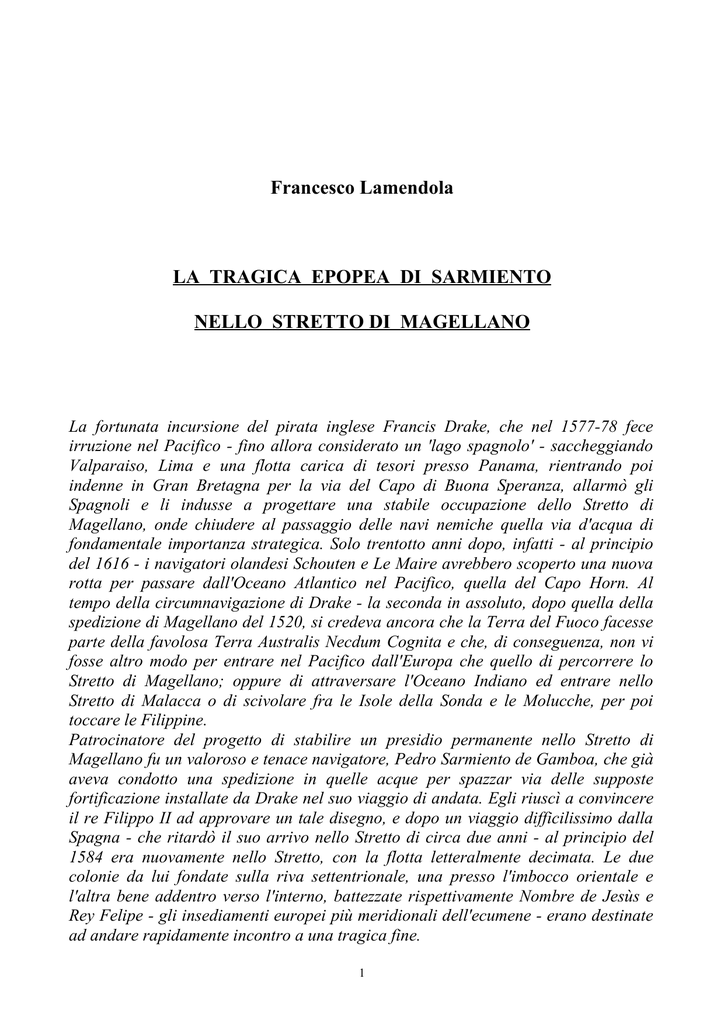 Francesco Lamendola

LA TRAGICA EPOPEA DI SARMIENTO

NELLO STRETTO DI MAGELLANO

La fortunata incursione del pirata inglese Francis Drake, che nel 1577-78 fece irruzione nel Pacifico - fino allora considerato un 'lago spagnolo' - saccheggiando Valparaiso, Lima e una flotta carica di tesori presso Panama, rientrando poi indenne in Gran Bretagna per la via del Capo di Buona Speranza, allarmò gli Spagnoli e li indusse a progettare una stabile occupazione dello Stretto di Magellano, onde chiudere al passaggio delle navi nemiche quella via d'acqua di fondamentale importanza strategica. Solo trentotto anni dopo, infatti - al principio del 1616 - i navigatori olandesi Schouten e Le Maire avrebbero scoperto una nuova rotta per passare dall'Oceano Atlantico nel Pacifico, quella del Capo Horn. Al tempo della circumnavigazione di Drake - la seconda in assoluto, dopo quella della spedizione di Magellano del 1520, si credeva ancora che la Terra del Fuoco facesse parte della favolosa Terra Australis Necdum Cognita e che, di conseguenza, non vi fosse altro modo per entrare nel Pacifico dall'Europa che quello di percorrere lo Stretto di Magellano; oppure di attraversare l'Oceano Indiano ed entrare nello Stretto di Malacca o di scivolare fra le Isole della Sonda e le Molucche, per poi toccare le Filippine.
Patrocinatore del progetto di stabilire un presidio permanente nello Stretto di Magellano fu un valoroso e tenace navigatore, Pedro Sarmiento de Gamboa, che già aveva condotto una spedizione in quelle acque per spazzar via delle supposte fortificazione installate da Drake nel suo viaggio di andata. Egli riuscì a convincere il re Filippo II ad approvare un tale disegno, e dopo un viaggio difficilissimo dalla Spagna - che ritardò il suo arrivo nello Stretto di circa due anni - al principio del 1584 era nuovamente nello Stretto, con la flotta letteralmente decimata. Le due colonie da lui fondate sulla riva settentrionale, una presso l'imbocco orientale e l'altra bene addentro verso l'interno, battezzate rispettivamente Nombre de Jesùs e Rey Felipe - gli insediamenti europei più meridionali dell'ecumene - erano destinate ad andare rapidamente incontro a una tragica fine.

1